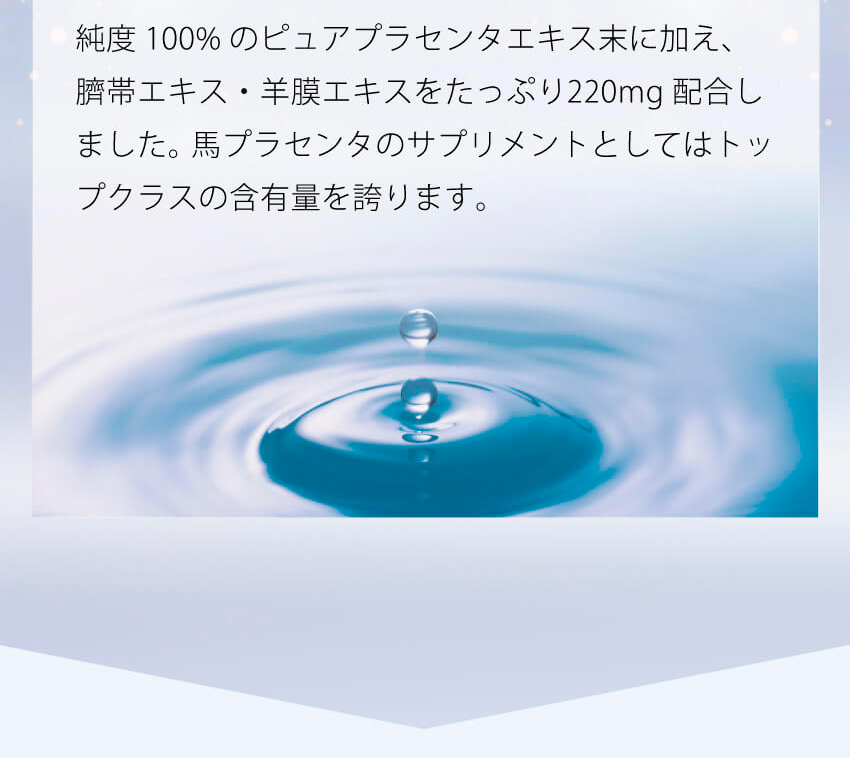 純度 100% のピュアプラセンタエキス末に加え、臍帯エキス・羊膜エキスをたっぷり220mg 配合しました。馬プラセンタのサプリメントとしてはトップクラスの含有量を誇ります。